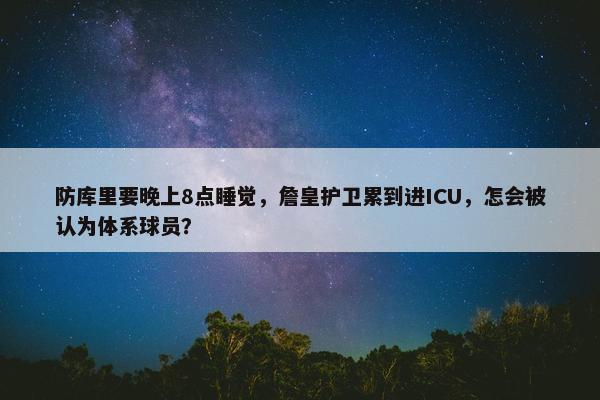 防库里要晚上8点睡觉，詹皇护卫累到进ICU，怎会被认为体系球员?